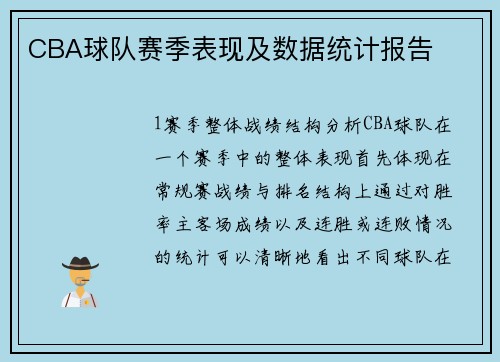 CBA球队赛季表现及数据统计报告

1赛季整体战绩结构分析CBA球队在一个赛季中的整体表现首先体现在常规赛战绩与排名结构上通过对胜率主客场成绩以及连胜或连败情况的统计可以清晰地看出不同球队在